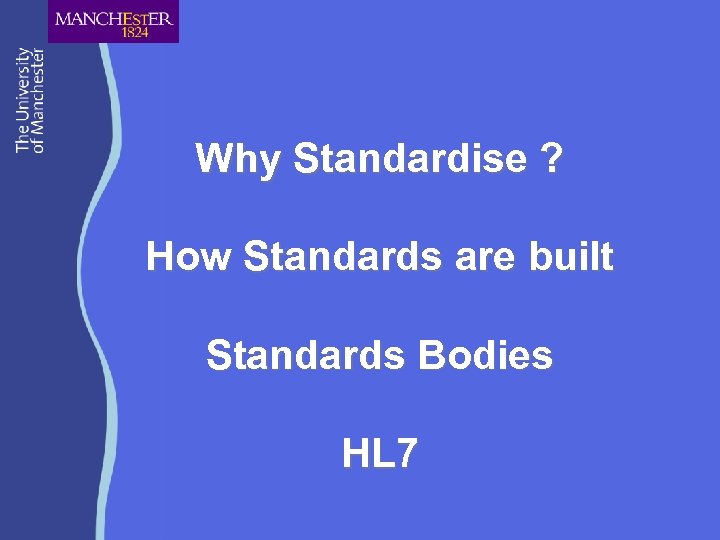 MANCHESTER
1824

The University
of Manchester

Why Standardise ?

How Standards are built

Standards Bodies

HL7